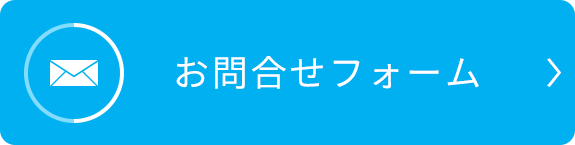 お問合せフォーム